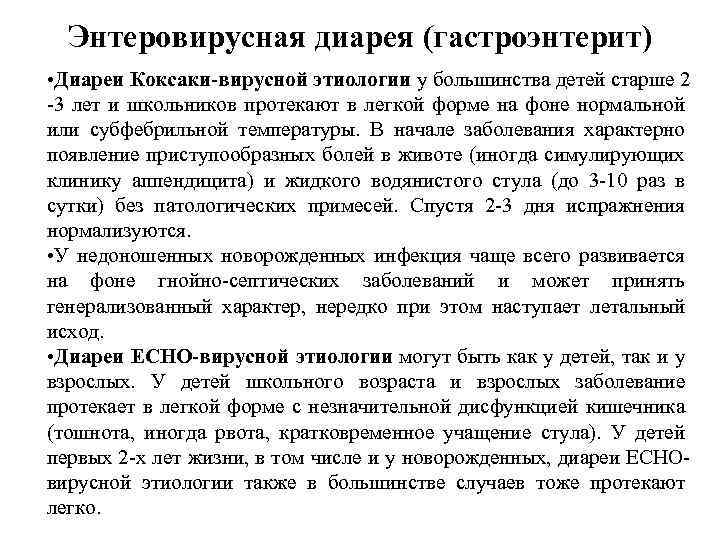 Энтеровирусная диарея (гастроэнтерит)

•Диареи Коксаки-вирусной этиологии у большинства детей старше 2 -3 лет и школьников протекают в легкой форме на фоне нормальной или субфебрильной температуры. В начале заболевания характерно появление приступообразных болей в животе (иногда симулирующих клинику аппендицита) и жидкого водянистого стула (до 3-10 раз в сутки) без патологических примесей. Спустя 2-3 дня испражнения нормализуются.

•У недоношенных новорожденных инфекция чаще всего развивается на фоне гнойно-септических заболеваний и может принять генерализованный характер, нередко при этом наступает летальный исход.

•Диареи ЕСНО-вирусной этиологии могут быть как у детей, так и у взрослых. У детей школьного возраста и взрослых заболевание протекает в легкой форме с незначительной дисфункцией кишечника (тошнота, иногда рвота, кратковременное учащение стула). У детей первых 2-х лет жизни, в том числе и у новорожденных, диареи ЕСНО-вирусной этиологии также в большинстве случаев тоже протекают легко.